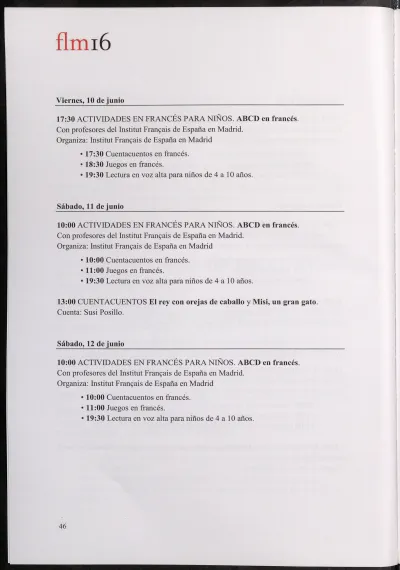 flm16

Viernes, 10 de junio

17:30 ACTIVIDADES EN FRANCÉS PARA NIÑOS. ABCD en francés.
Con profesores del Institut Français de España en Madrid.
Organiza: Institut Français de España en Madrid

• 17:30 Cuentacuentos en francés.
• 18:30 Juegos en francés.
• 19:30 Lectura en voz alta para niños de 4 a 10 años.

Sábado, 11 de junio

10:00 ACTIVIDADES EN FRANCÉS PARA NIÑOS. ABCD en francés.
Con profesores del Institut Français de España en Madrid.
Organiza: Institut Français de España en Madrid

• 10:00 Cuentacuentos en francés.
• 11:00 Juegos en francés.
• 19:30 Lectura en voz alta para niños de 4 a 10 años.

13:00 CUENTACUENTOS El rey con orejas de caballo y Misi, un gran gato.
Cuenta: Susi Posillo.

Sábado, 12 de junio

10:00 ACTIVIDADES EN FRANCÉS PARA NIÑOS. ABCD en francés.
Con profesores del Institut Français de España en Madrid.
Organiza: Institut Français de España en Madrid

• 10:00 Cuentacuentos en francés.
• 11:00 Juegos en francés.
• 19:30 Lectura en voz alta para niños de 4 a 10 años.

46